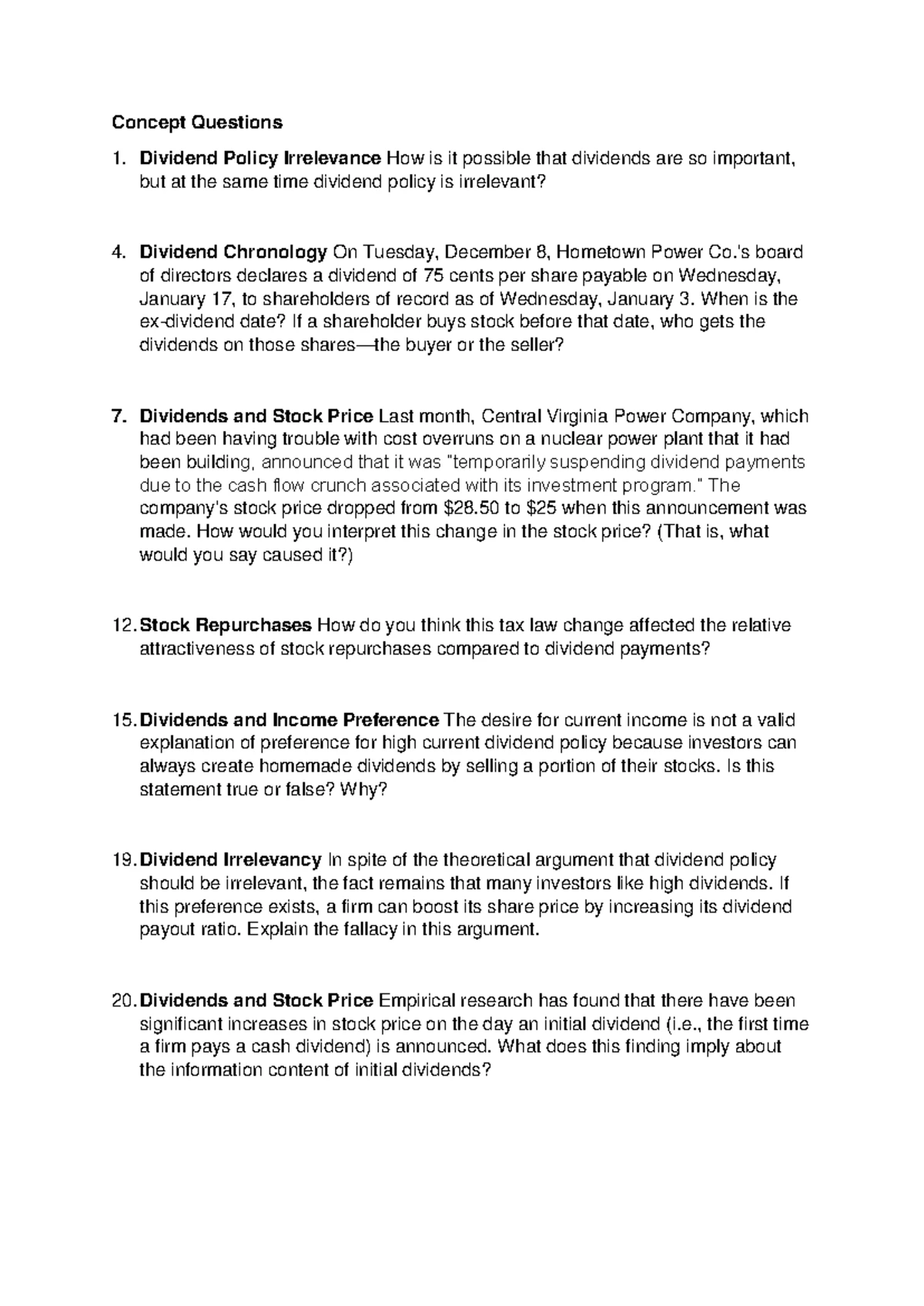 Concept Questions

1. Dividend Policy Irrelevance How is it possible that dividends are so important, but at the same time dividend policy is irrelevant?

4. Dividend Chronology On Tuesday, December 8, Hometown Power Co.'s board of directors declares a dividend of 75 cents per share payable on Wednesday, January 17, to shareholders of record as of Wednesday, January 3. When is the ex-dividend date? If a shareholder buys stock before that date, who gets the dividends on those shares—the buyer or the seller?

7. Dividends and Stock Price Last month, Central Virginia Power Company, which had been having trouble with cost overruns on a nuclear power plant that it had been building, announced that it was "temporarily suspending dividend payments due to the cash flow crunch associated with its investment program." The company's stock price dropped from $28.50 to $25 when this announcement was made. How would you interpret this change in the stock price? (That is, what would you say caused it?)

12. Stock Repurchases How do you think this tax law change affected the relative attractiveness of stock repurchases compared to dividend payments?

15. Dividends and Income Preference The desire for current income is not a valid explanation of preference for high current dividend policy because investors can always create homemade dividends by selling a portion of their stocks. Is this statement true or false? Why?

19. Dividend Irrelevancy In spite of the theoretical argument that dividend policy should be irrelevant, the fact remains that many investors like high dividends. If this preference exists, a firm can boost its share price by increasing its dividend payout ratio. Explain the fallacy in this argument.

20. Dividends and Stock Price Empirical research has found that there have been significant increases in stock price on the day an initial dividend (i.e., the first time a firm pays a cash dividend) is announced. What does this finding imply about the information content of initial dividends?